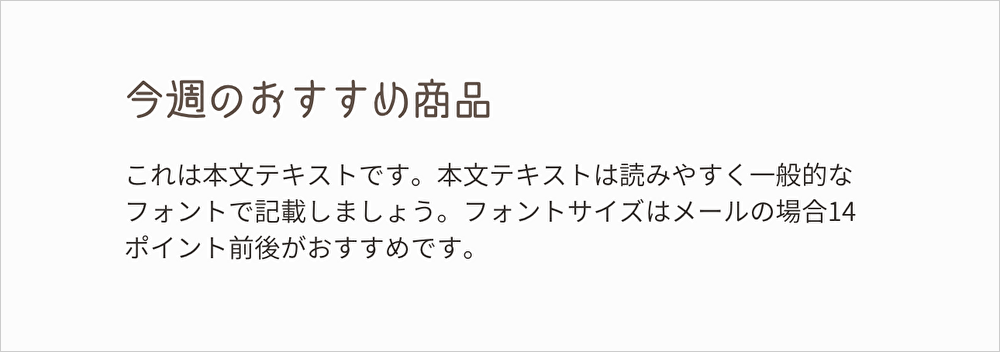 今週のおすすめ商品

これは本文テキストです。本文テキストは読みやすく一般的なフォントで記載しましょう。フォントサイズはメールの場合14ポイント前後がおすすめです。